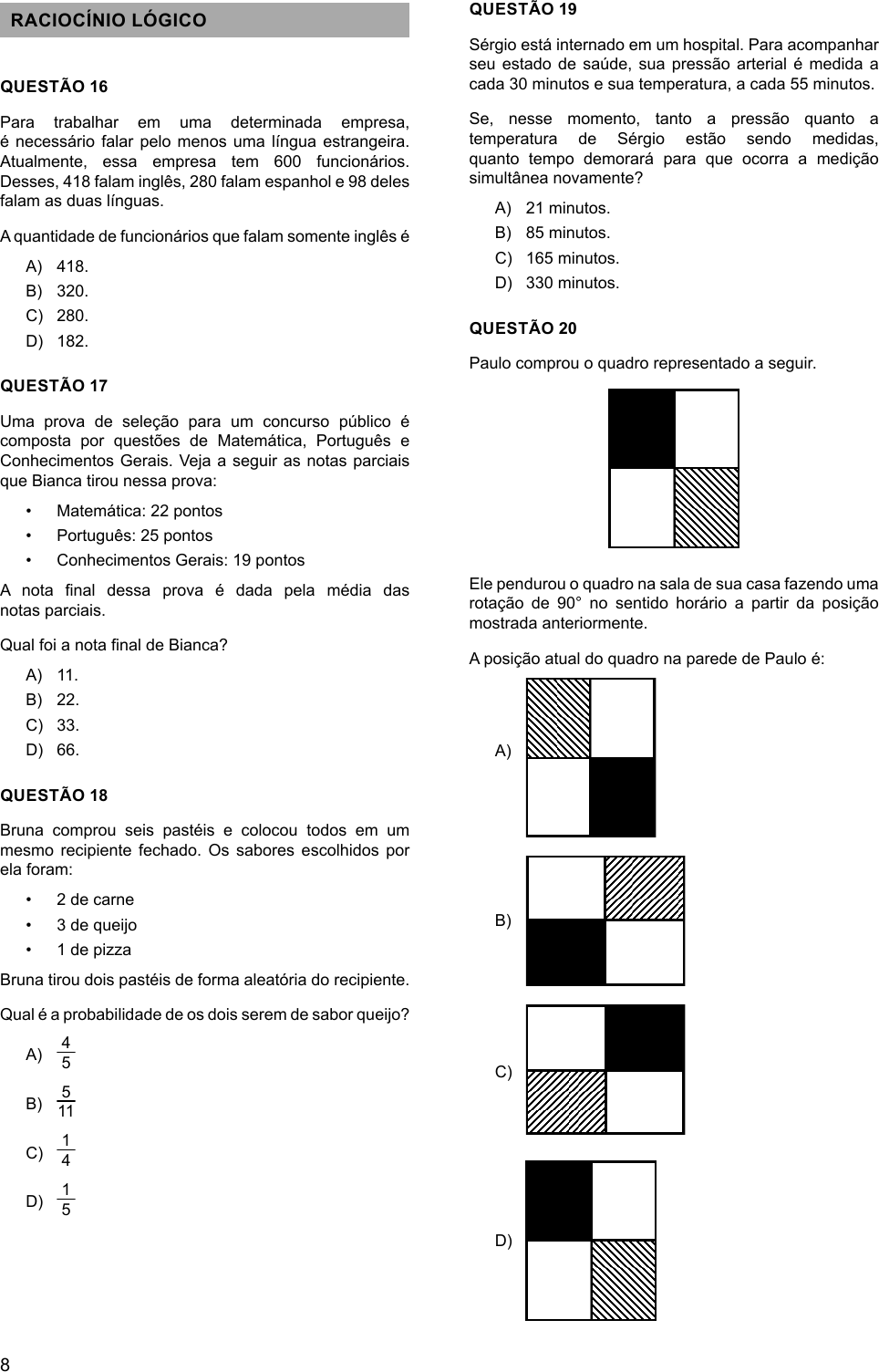 RACIOCÍNIO LÓGICO

QUESTÃO 16

Para trabalhar em uma determinada empresa, é necessário falar pelo menos uma língua estrangeira. Atualmente, essa empresa tem 600 funcionários. Desses, 418 falam inglês, 280 falam espanhol e 98 deles falam as duas línguas.

A quantidade de funcionários que falam somente inglês é

A) 418.
B) 320.
C) 280.
D) 182.

QUESTÃO 17

Uma prova de seleção para um concurso público é composta por questões de Matemática, Português e Conhecimentos Gerais. Veja a seguir as notas parciais que Bianca tirou nessa prova:

• Matemática: 22 pontos
• Português: 25 pontos
• Conhecimentos Gerais: 19 pontos

A nota final dessa prova é dada pela média das notas parciais.

Qual foi a nota final de Bianca?

A) 11.
B) 22.
C) 33.
D) 66.

QUESTÃO 18

Bruna comprou seis pastéis e colocou todos em um mesmo recipiente fechado. Os sabores escolhidos por ela foram:

• 2 de carne
• 3 de queijo
• 1 de pizza

Bruna tirou dois pastéis de forma aleatória do recipiente.

Qual é a probabilidade de os dois serem de sabor queijo?

A) $\frac{4}{5}$
B) $\frac{5}{11}$
C) $\frac{1}{4}$
D) $\frac{1}{5}$

QUESTÃO 19

Sérgio está internado em um hospital. Para acompanhar seu estado de saúde, sua pressão arterial é medida a cada 30 minutos e sua temperatura, a cada 55 minutos.

Se, nesse momento, tanto a pressão quanto a temperatura de Sérgio estão sendo medidas, quanto tempo demorará para que ocorra a medição simultânea novamente?

A) 21 minutos.
B) 85 minutos.
C) 165 minutos.
D) 330 minutos.

QUESTÃO 20

Paulo comprou o quadro representado a seguir.

Ele pendurou o quadro na sala de sua casa fazendo uma rotação de 90° no sentido horário a partir da posição mostrada anteriormente.

A posição atual do quadro na parede de Paulo é:

A)

B)

C)

D)

8